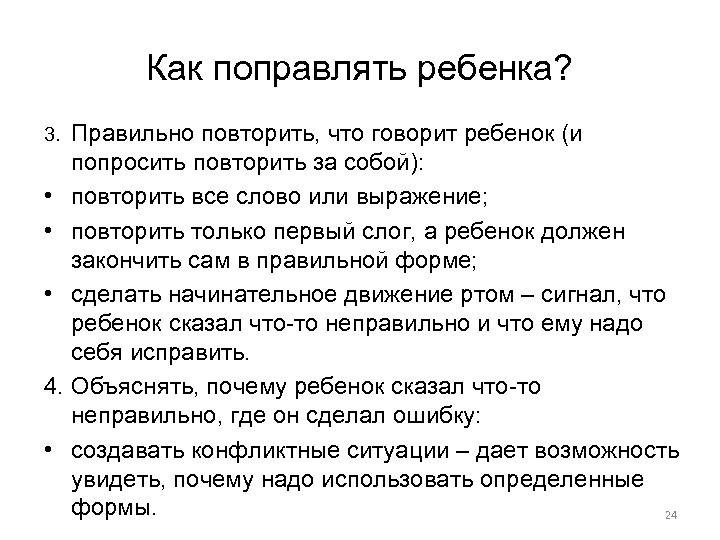 Как поправлять ребенка?

3. Правильно повторить, что говорит ребенок (и попросить повторить за собой):

• повторить все слово или выражение;

• повторить только первый слог, а ребенок должен закончить сам в правильной форме;

• сделать начинательное движение ртом – сигнал, что ребенок сказал что-то неправильно и что ему надо себя исправить.

4. Объяснять, почему ребенок сказал что-то неправильно, где он сделал ошибку:

• создавать конфликтные ситуации – дает возможность увидеть, почему надо использовать определенные формы.

24